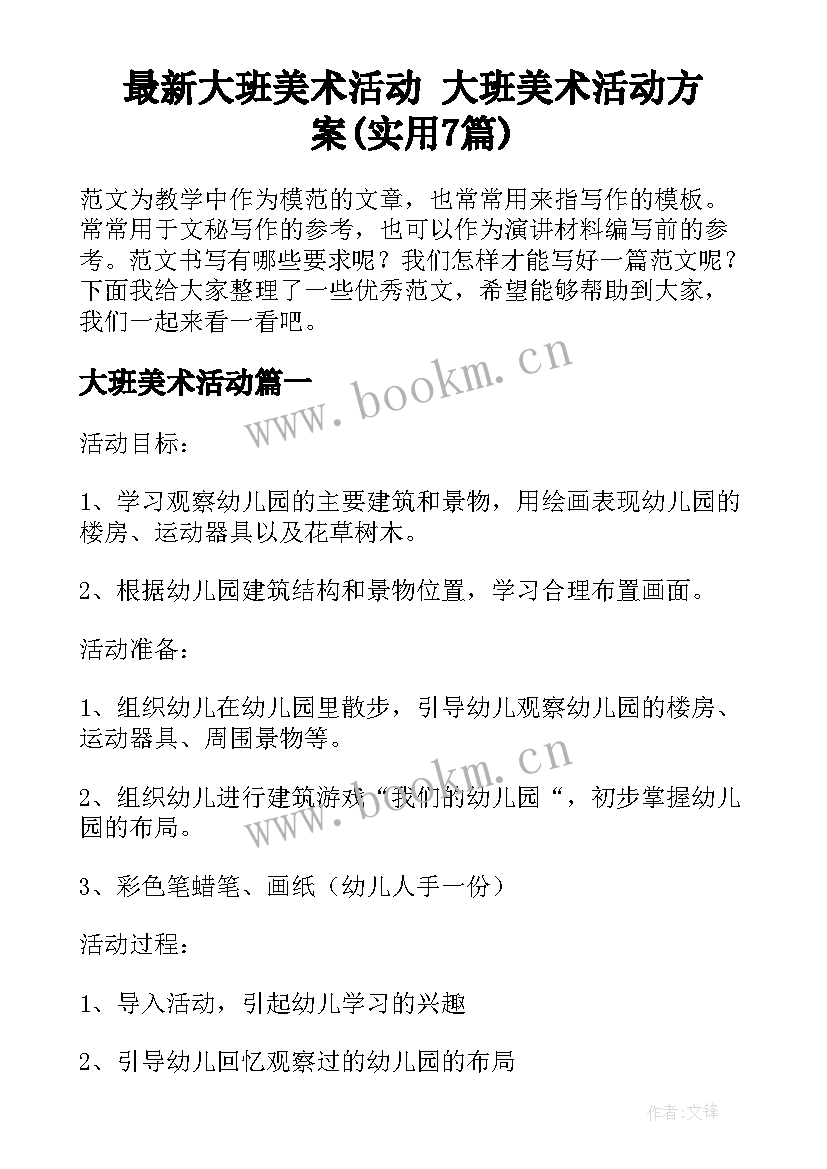 最新大班美术活动 大班美术活动方案(实用7篇)

范文为教学中作为模范的文章，也常常用来指写作的模板。常常用于文秘写作的参考，也可以作为演讲材料编写前的参考。范文书写有哪些要求呢？我们怎样才能写好一篇范文呢？下面我给大家整理了一些优秀范文，希望能够帮助到大家，我们一起来看一看吧。

大班美术活动篇一

www.bookm.cn

活动目标：

1、学习观察幼儿园的主要建筑和景物，用绘画表现幼儿园的楼房、运动器具以及花草树木。

2、根据幼儿园建筑结构和景物位置，学习合理布置画面。

活动准备：

1、组织幼儿在幼儿园里散步，引导幼儿观察幼儿园的楼房、运动器具、周围景物等。

www.bookm.cn

2、组织幼儿进行建筑游戏“我们的幼儿园“，初步掌握幼儿园的布局。

3、彩色笔蜡笔、画纸（幼儿人手一份）

活动过程：

1、导入活动，引起幼儿学习的兴趣

2、引导幼儿回忆观察过的幼儿园的布局

作者:文锋